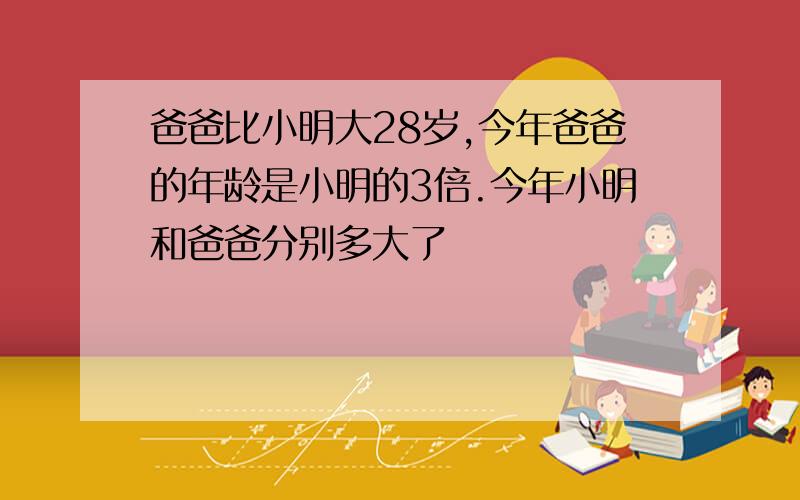 爸爸比小明大28岁,今年爸爸的年龄是小明的3倍.今年小明和爸爸分别多大了